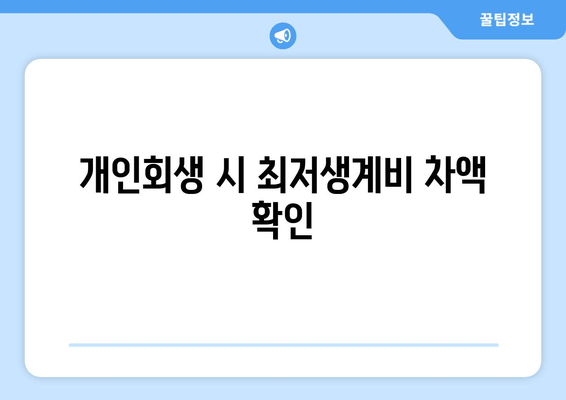 꿀팁정보

개인회생 시 최저생계비 차액 확인